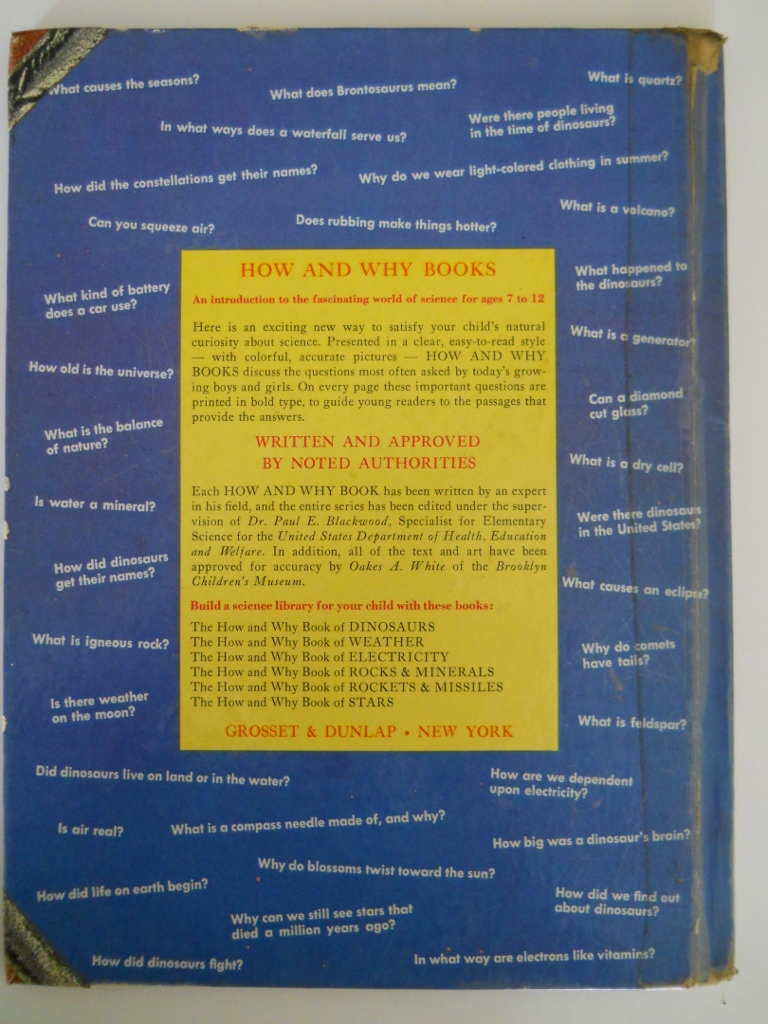 What causes the seasons?

What does Brontosaurus mean?

What is quartz?

In what ways does a waterfall serve us?

Were there people living in the time of dinosaurs?

How did the constellations get their names?

Why do we wear light-colored clothing in summer?

Can you squeeze air?

Does rubbing make things hotter?

What is a volcano?

What kind of battery does a car use?

How old is the universe?

What is the balance of nature?

Is water a mineral?

How did dinosaurs get their names?

What is igneous rock?

Is there weather on the moon?

HOW AND WHY BOOKS

An introduction to the fascinating world of science for ages 7 to 12

Here is an exciting new way to satisfy your child's natural curiosity about science. Presented in a clear, easy-to-read style — with colorful, accurate pictures — HOW AND WHY BOOKS discuss the questions most often asked by today's growing boys and girls. On every page these important questions are printed in bold type, to guide young readers to the passages that provide the answers.

WRITTEN AND APPROVED BY NOTED AUTHORITIES

Each HOW AND WHY BOOK has been written by an expert in his field, and the entire series has been edited under the supervision of Dr. Paul E. Blackwood, Specialist for Elementary Science for the United States Department of Health, Education and Welfare. In addition, all of the text and art have been approved for accuracy by Oakes A. White of the Brooklyn Children's Museum.

Build a science library for your child with these books:

The How and Why Book of DINOSAURS
The How and Why Book of WEATHER
The How and Why Book of ELECTRICITY
The How and Why Book of ROCKS & MINERALS
The How and Why Book of ROCKETS & MISSILES
The How and Why Book of STARS

GROSSET & DUNLAP • NEW YORK

What happened to the dinosaurs?

What is a generator?

Can a diamond cut glass?

What is a dry cell?

Were there dinosaurs in the United States?

What causes an eclipse?

Why do comets have tails?

What is feldspar?

Did dinosaurs live on land or in the water?

How are we dependent upon electricity?

Is air real?

What is a compass needle made of, and why?

How big was a dinosaur's brain?

Why do blossoms twist toward the sun?

How did life on earth begin?

How did we find out about dinosaurs?

Why can we still see stars that died a million years ago?

How did dinosaurs fight?

In what way are electrons like vitamins?